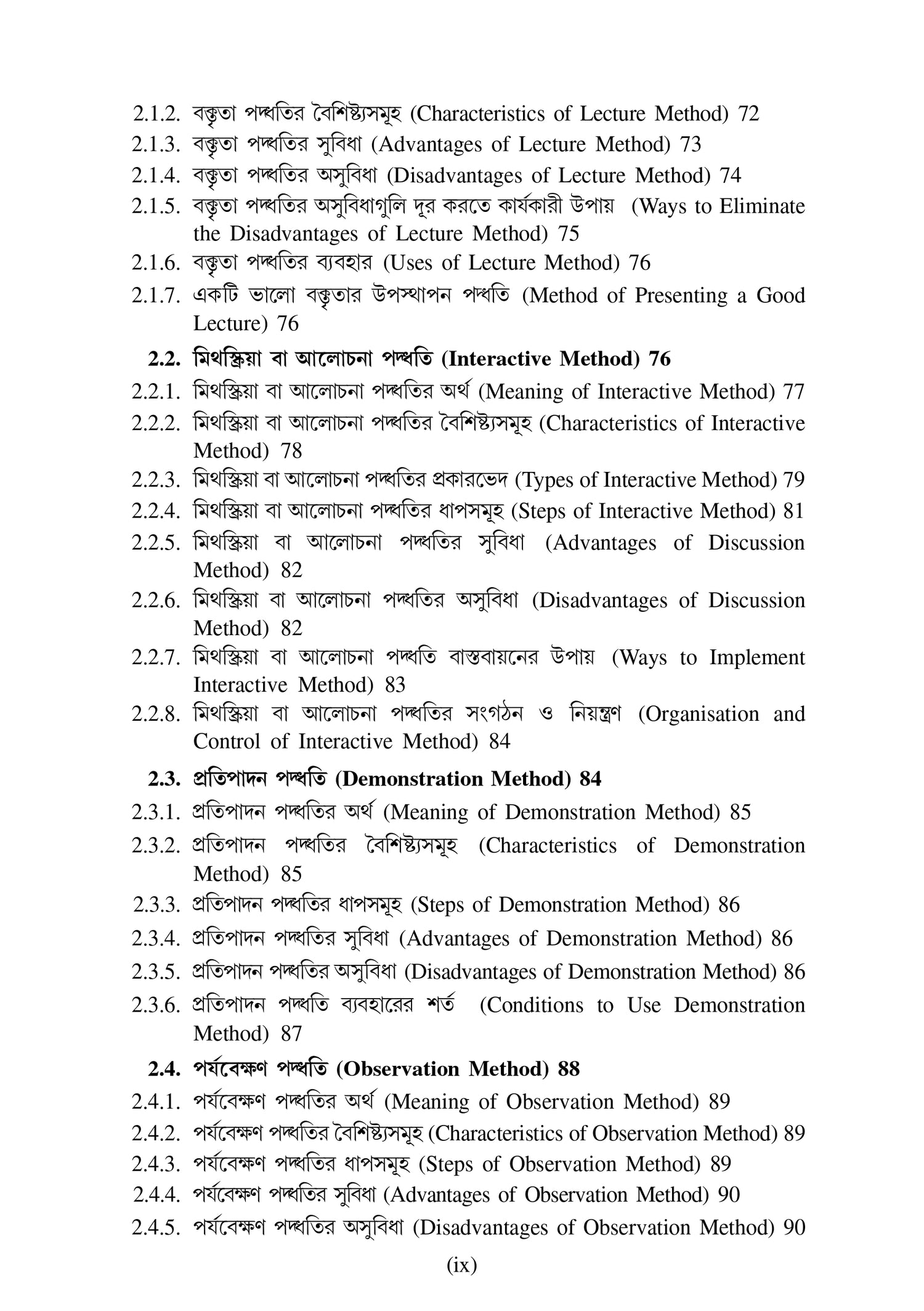 2.1.2. বক্তৃতা পদ্ধতির বৈশিষ্ট্যসমূহ (Characteristics of Lecture Method) 72
2.1.3. বক্তৃতা পদ্ধতির সুবিধা (Advantages of Lecture Method) 73
2.1.4. বক্তৃতা পদ্ধতির অসুবিধা (Disadvantages of Lecture Method) 74
2.1.5. বক্তৃতা পদ্ধতির অসুবিধাগুলি দূর করতে কার্যকারী উপায় (Ways to Eliminate the Disadvantages of Lecture Method) 75
2.1.6. বক্তৃতা পদ্ধতির ব্যবহার (Uses of Lecture Method) 76
2.1.7. একটি ভালো বক্তৃতার উপস্থাপন পদ্ধতি (Method of Presenting a Good Lecture) 76

2.2. মিথস্ক্রিয়া বা আলোচনা পদ্ধতি (Interactive Method) 76
2.2.1. মিথস্ক্রিয়া বা আলোচনা পদ্ধতির অর্থ (Meaning of Interactive Method) 77
2.2.2. মিথস্ক্রিয়া বা আলোচনা পদ্ধতির বৈশিষ্ট্যসমূহ (Characteristics of Interactive Method) 78
2.2.3. মিথস্ক্রিয়া বা আলোচনা পদ্ধতির প্রকারভেদ (Types of Interactive Method) 79
2.2.4. মিথস্ক্রিয়া বা আলোচনা পদ্ধতির ধাপসমূহ (Steps of Interactive Method) 81
2.2.5. মিথস্ক্রিয়া বা আলোচনা পদ্ধতির সুবিধা (Advantages of Discussion Method) 82
2.2.6. মিথস্ক্রিয়া বা আলোচনা পদ্ধতির অসুবিধা (Disadvantages of Discussion Method) 82
2.2.7. মিথস্ক্রিয়া বা আলোচনা পদ্ধতি বাস্তবায়নের উপায় (Ways to Implement Interactive Method) 83
2.2.8. মিথস্ক্রিয়া বা আলোচনা পদ্ধতির সংগঠন ও নিয়ন্ত্রণ (Organisation and Control of Interactive Method) 84

2.3. প্রতিপাদন পদ্ধতি (Demonstration Method) 84
2.3.1. প্রতিপাদন পদ্ধতির অর্থ (Meaning of Demonstration Method) 85
2.3.2. প্রতিপাদন পদ্ধতির বৈশিষ্ট্যসমূহ (Characteristics of Demonstration Method) 85
2.3.3. প্রতিপাদন পদ্ধতির ধাপসমূহ (Steps of Demonstration Method) 86
2.3.4. প্রতিপাদন পদ্ধতির সুবিধা (Advantages of Demonstration Method) 86
2.3.5. প্রতিপাদন পদ্ধতির অসুবিধা (Disadvantages of Demonstration Method) 86
2.3.6. প্রতিপাদন পদ্ধতি ব্যবহারের শর্ত (Conditions to Use Demonstration Method) 87

2.4. পর্যবেক্ষণ পদ্ধতি (Observation Method) 88
2.4.1. পর্যবেক্ষণ পদ্ধতির অর্থ (Meaning of Observation Method) 89
2.4.2. পর্যবেক্ষণ পদ্ধতির বৈশিষ্ট্যসমূহ (Characteristics of Observation Method) 89
2.4.3. পর্যবেক্ষণ পদ্ধতির ধাপসমূহ (Steps of Observation Method) 89
2.4.4. পর্যবেক্ষণ পদ্ধতির সুবিধা (Advantages of Observation Method) 90
2.4.5. পর্যবেক্ষণ পদ্ধতির অসুবিধা (Disadvantages of Observation Method) 90

(ix)